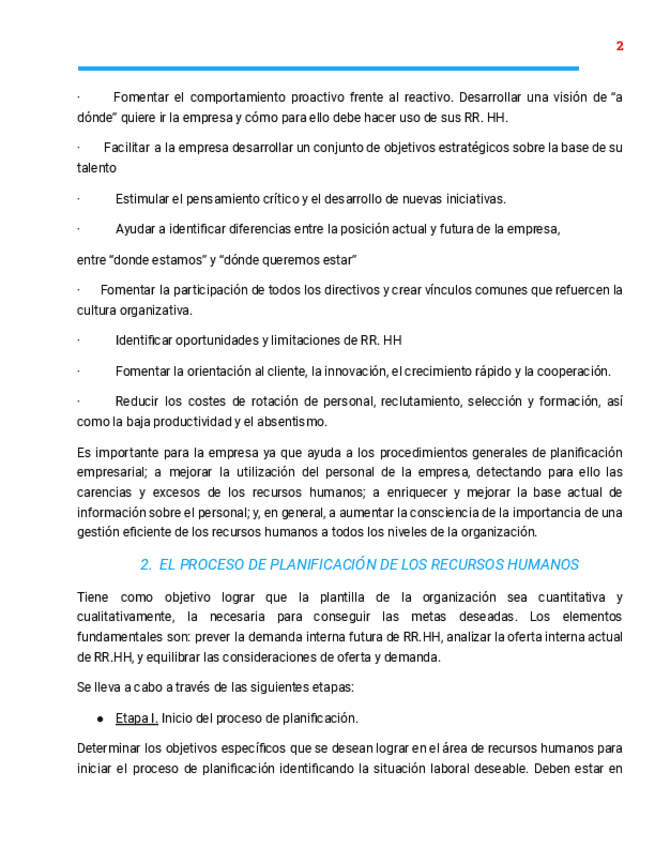 2

· Fomentar el comportamiento proactivo frente al reactivo. Desarrollar una visión de “a dónde” quiere ir la empresa y cómo para ello debe hacer uso de sus RR. HH.

· Facilitar a la empresa desarrollar un conjunto de objetivos estratégicos sobre la base de su talento

· Estimular el pensamiento crítico y el desarrollo de nuevas iniciativas.

· Ayudar a identificar diferencias entre la posición actual y futura de la empresa,

entre “donde estamos” y “dónde queremos estar”

· Fomentar la participación de todos los directivos y crear vínculos comunes que refuercen la cultura organizativa.

· Identificar oportunidades y limitaciones de RR. HH

· Fomentar la orientación al cliente, la innovación, el crecimiento rápido y la cooperación.

· Reducir los costes de rotación de personal, reclutamiento, selección y formación, así como la baja productividad y el absentismo.

Es importante para la empresa ya que ayuda a los procedimientos generales de planificación empresarial; a mejorar la utilización del personal de la empresa, detectando para ello las carencias y excesos de los recursos humanos; a enriquecer y mejorar la base actual de información sobre el personal; y, en general, a aumentar la consciencia de la importancia de una gestión eficiente de los recursos humanos a todos los niveles de la organización.

2. EL PROCESO DE PLANIFICACIÓN DE LOS RECURSOS HUMANOS

Tiene como objetivo lograr que la plantilla de la organización sea cuantitativa y cualitativamente, la necesaria para conseguir las metas deseadas. Los elementos fundamentales son: prever la demanda interna futura de RR.HH, analizar la oferta interna actual de RR.HH, y equilibrar las consideraciones de oferta y demanda.

Se lleva a cabo a través de las siguientes etapas:

● Etapa I. Inicio del proceso de planificación.

Determinar los objetivos específicos que se desean lograr en el área de recursos humanos para iniciar el proceso de planificación identificando la situación laboral deseable. Deben estar en